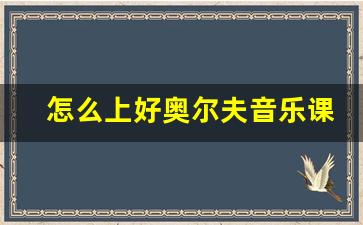 怎么上好奥尔夫音乐课